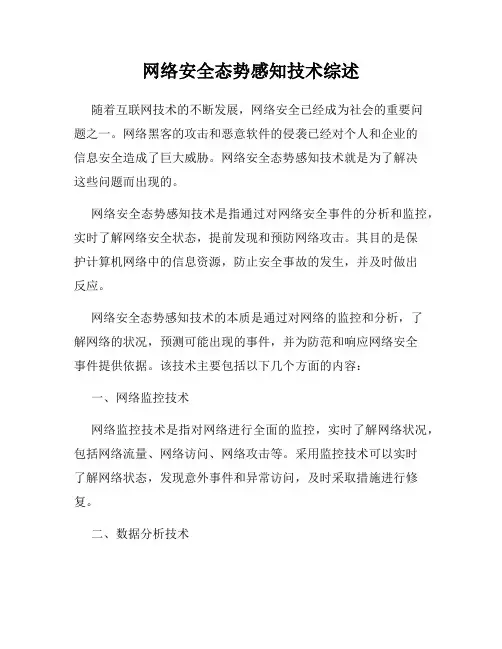 网络安全态势感知技术综述

随着互联网技术的不断发展，网络安全已经成为社会的重要问题之一。网络黑客的攻击和恶意软件的侵袭已经对个人和企业的信息安全造成了巨大威胁。网络安全态势感知技术就是为了解决这些问题而出现的。

网络安全态势感知技术是指通过对网络安全事件的分析和监控，实时了解网络安全状态，提前发现和预防网络攻击。其目的是保护计算机网络中的信息资源，防止安全事故的发生，并及时做出反应。

网络安全态势感知技术的本质是通过对网络的监控和分析，了解网络的状况，预测可能出现的事件，并为防范和响应网络安全事件提供依据。该技术主要包括以下几个方面的内容：

一、网络监控技术

网络监控技术是指对网络进行全面的监控，实时了解网络状况，包括网络流量、网络访问、网络攻击等。采用监控技术可以实时了解网络状态，发现意外事件和异常访问，及时采取措施进行修复。

二、数据分析技术